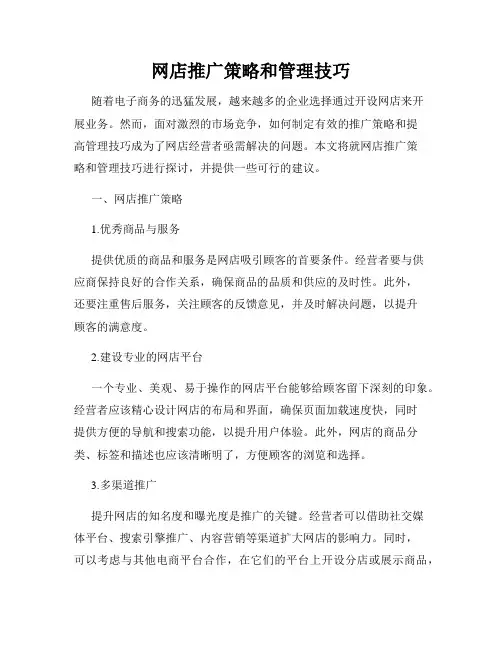 网店推广策略和管理技巧

随着电子商务的迅猛发展，越来越多的企业选择通过开设网店来开展业务。然而，面对激烈的市场竞争，如何制定有效的推广策略和提高管理技巧成为了网店经营者亟需解决的问题。本文将就网店推广策略和管理技巧进行探讨，并提供一些可行的建议。

一、网店推广策略

1.优秀商品与服务

提供优质的商品和服务是网店吸引顾客的首要条件。经营者要与供应商保持良好的合作关系，确保商品的品质和供应的及时性。此外，还要注重售后服务，关注顾客的反馈意见，并及时解决问题，以提升顾客的满意度。

2.建设专业的网店平台

一个专业、美观、易于操作的网店平台能够给顾客留下深刻的印象。经营者应该精心设计网店的布局和界面，确保页面加载速度快，同时提供方便的导航和搜索功能，以提升用户体验。此外，网店的商品分类、标签和描述也应该清晰明了，方便顾客的浏览和选择。

3.多渠道推广

提升网店的知名度和曝光度是推广的关键。经营者可以借助社交媒体平台、搜索引擎推广、内容营销等渠道扩大网店的影响力。同时，可以考虑与其他电商平台合作，在它们的平台上开设分店或展示商品，